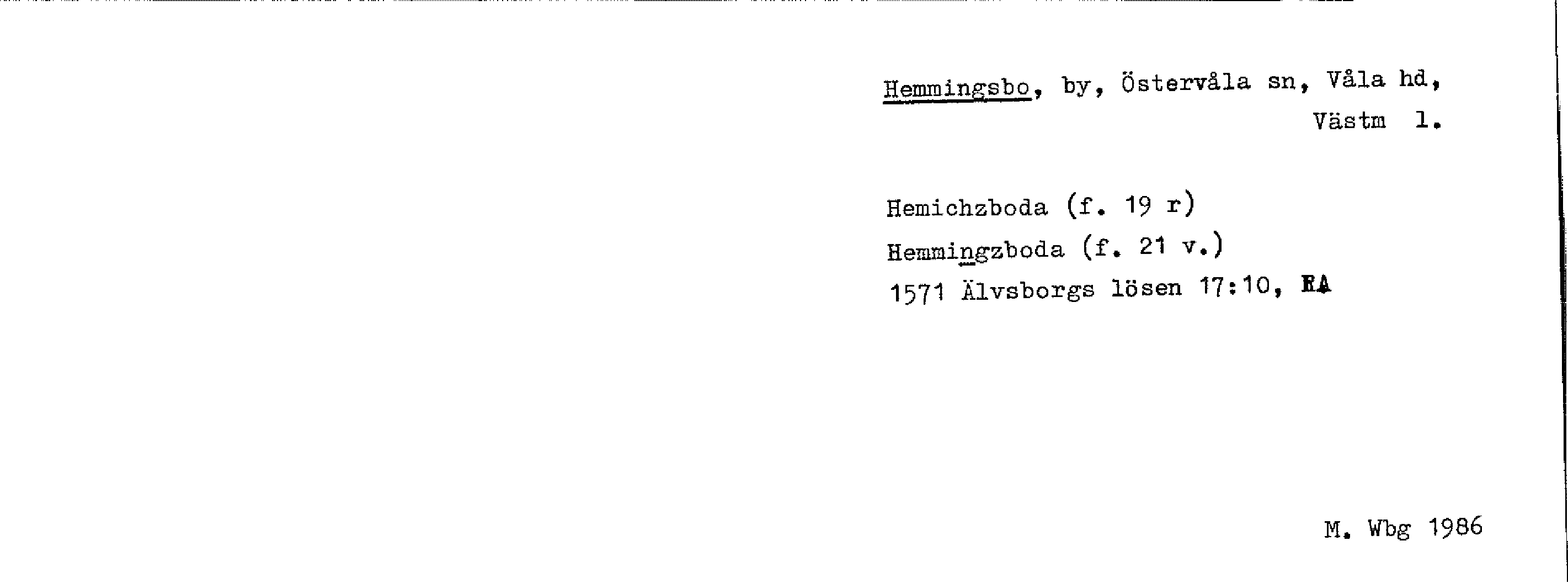 Hemmingsbo, by, Östervåla sn, Våla hd, Västm l.

Hemichzboda (f. 19 r)
Hemmingzboda (f. 21 v.)
1571 Älvsborgs lösen 17:10, RA

M. Wbg 1986